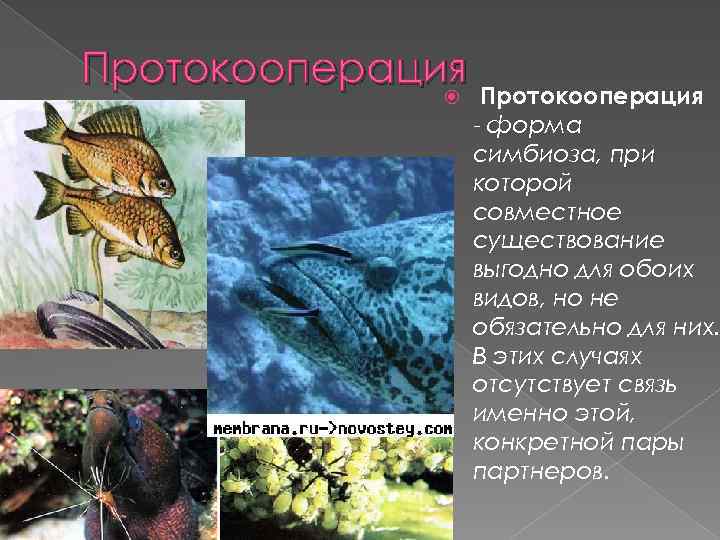 Протокооперация

Протокооперация - форма симбиоза, при которой совместное существование выгодно для обоих видов, но не обязательно для них. В этих случаях отсутствует связь именно этой, конкретной пары партнеров.

membrana.ru->novostey.com